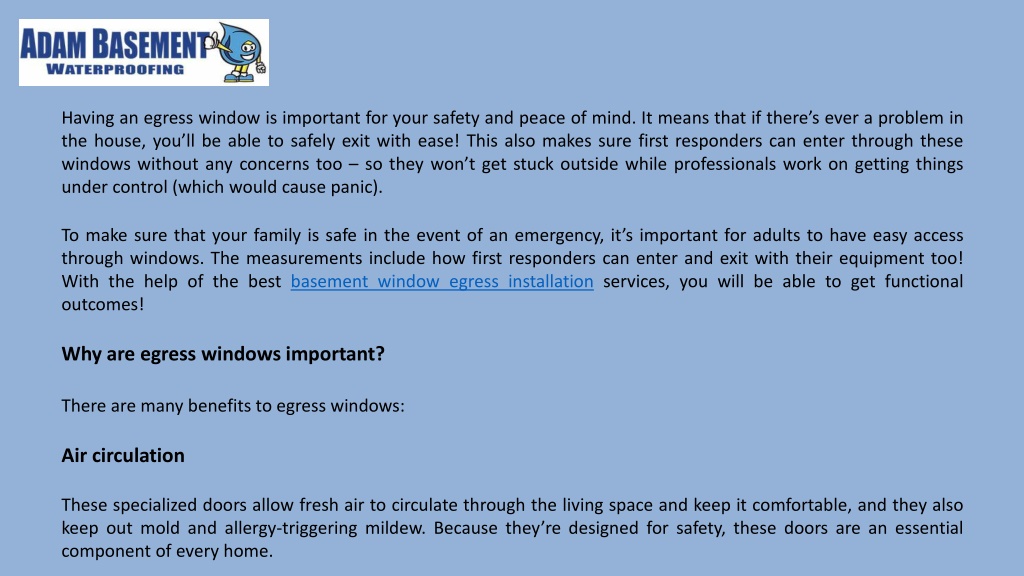 ADAM BASEMENT
WATERPROOFING

Having an egress window is important for your safety and peace of mind. It means that if there's ever a problem in the house, you'll be able to safely exit with ease! This also makes sure first responders can enter through these windows without any concerns too – so they won't get stuck outside while professionals work on getting things under control (which would cause panic).

To make sure that your family is safe in the event of an emergency, it's important for adults to have easy access through windows. The measurements include how first responders can enter and exit with their equipment too! With the help of the best basement window egress installation services, you will be able to get functional outcomes!

Why are egress windows important?

There are many benefits to egress windows:

Air circulation

These specialized doors allow fresh air to circulate through the living space and keep it comfortable, and they also keep out mold and allergy-triggering mildew. Because they're designed for safety, these doors are an essential component of every home.